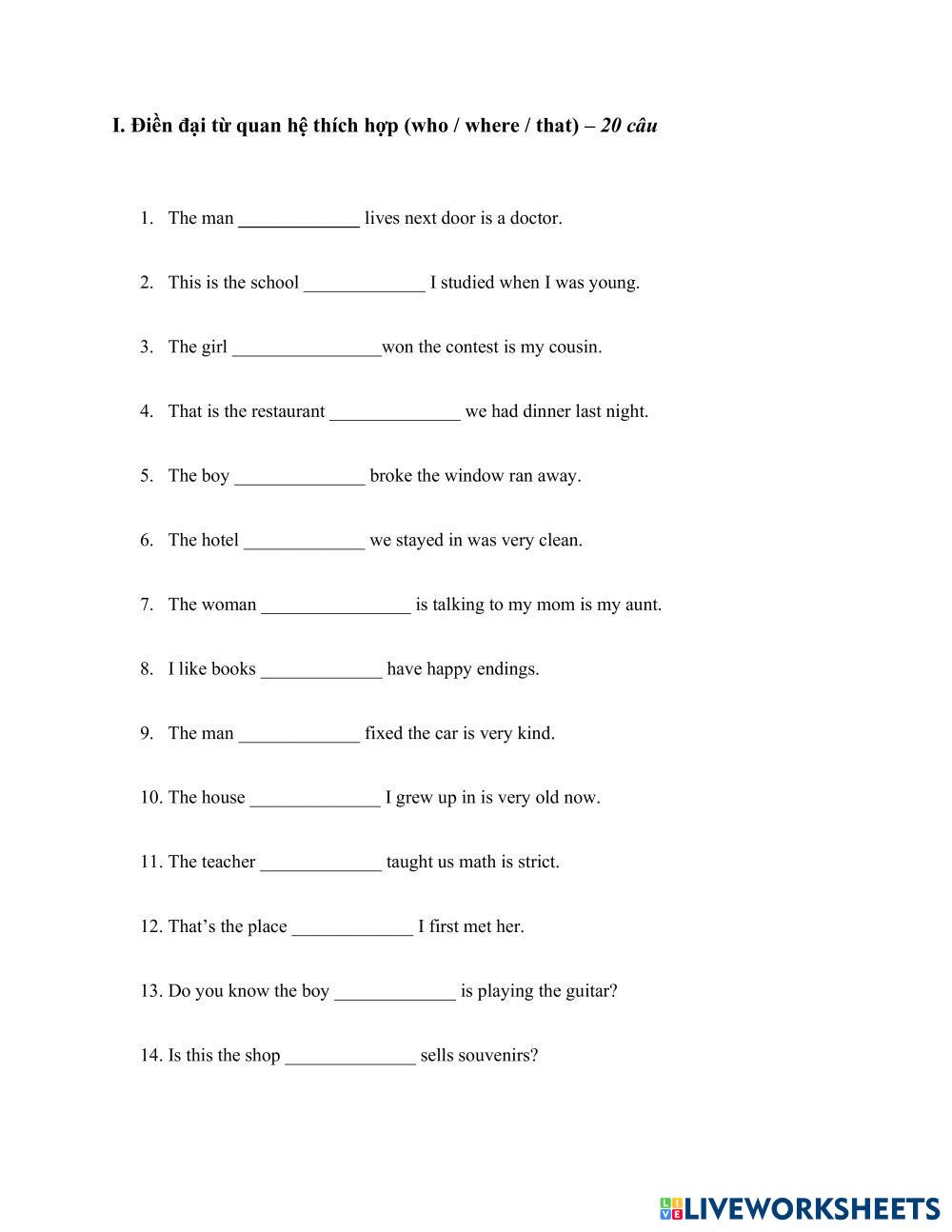 I. Điền đại từ quan hệ thích hợp (who / where / that) – 20 câu

1. The man _____________ lives next door is a doctor.

2. This is the school _____________ I studied when I was young.

3. The girl ________________won the contest is my cousin.

4. That is the restaurant ______________ we had dinner last night.

5. The boy ______________ broke the window ran away.

6. The hotel _____________ we stayed in was very clean.

7. The woman ________________ is talking to my mom is my aunt.

8. I like books _____________ have happy endings.

9. The man _____________ fixed the car is very kind.

10. The house ______________ I grew up in is very old now.

11. The teacher _____________ taught us math is strict.

12. That's the place _____________ I first met her.

13. Do you know the boy _____________ is playing the guitar?

14. Is this the shop ______________ sells souvenirs?

LIVEWORKSHEETS